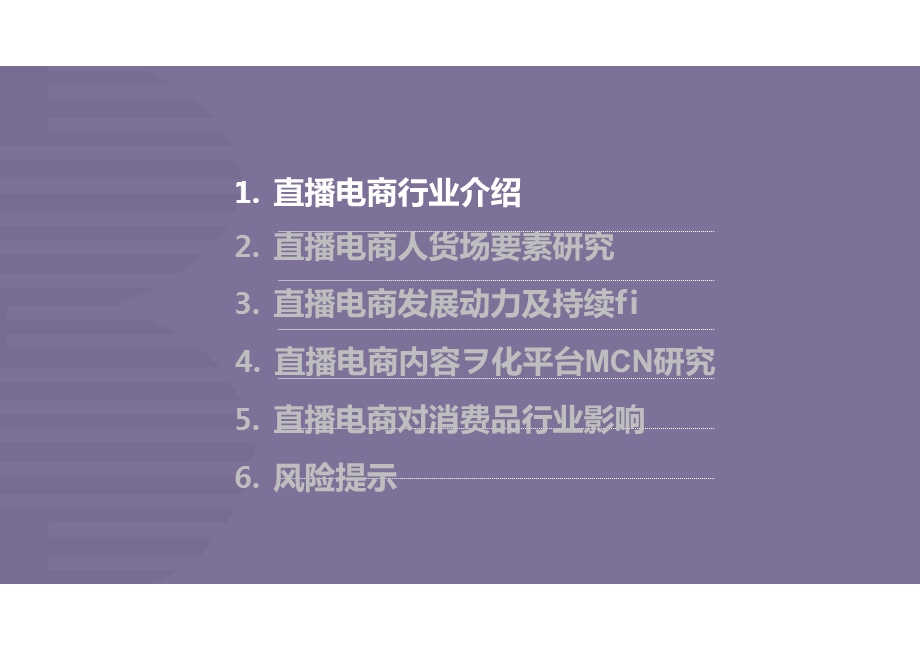 1. 直播电商行业介绍

2. 直播电商人货场要素研究

3. 直播电商发展动力及持续fi

4. 直播电商内容ヲ化平台MCN研究

5. 直播电商对消费品行业影响

6. 风险提示